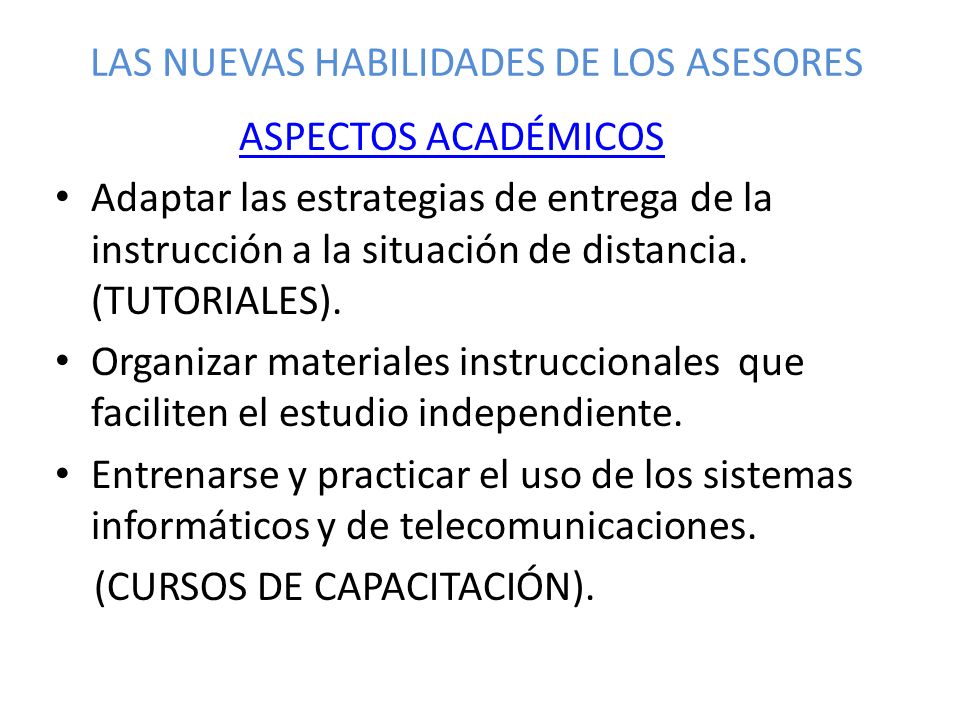 LAS NUEVAS HABILIDADES DE LOS ASESORES

ASPECTOS ACADÉMICOS

• Adaptar las estrategias de entrega de la instrucción a la situación de distancia. (TUTORIALES).
• Organizar materiales instruccionales que faciliten el estudio independiente.
• Entrenarse y practicar el uso de los sistemas informáticos y de telecomunicaciones.
(CURSOS DE CAPACITACIÓN).